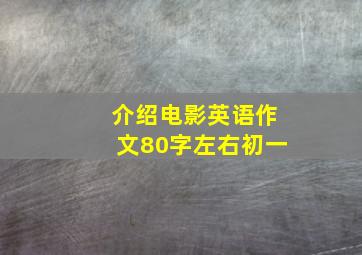 介绍电影英语作文80字左右初一